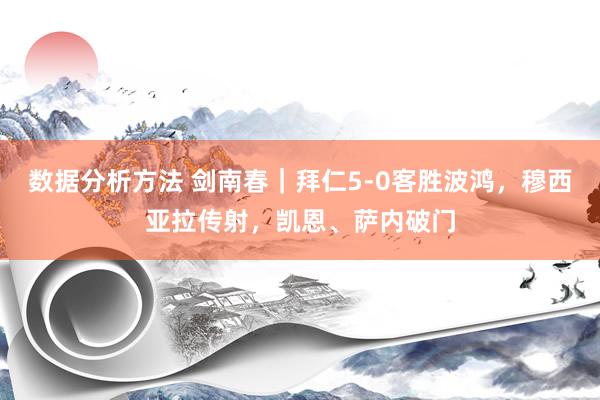 数据分析方法 剑南春｜拜仁5-0客胜波鸿，穆西亚拉传射，凯恩、萨内破门